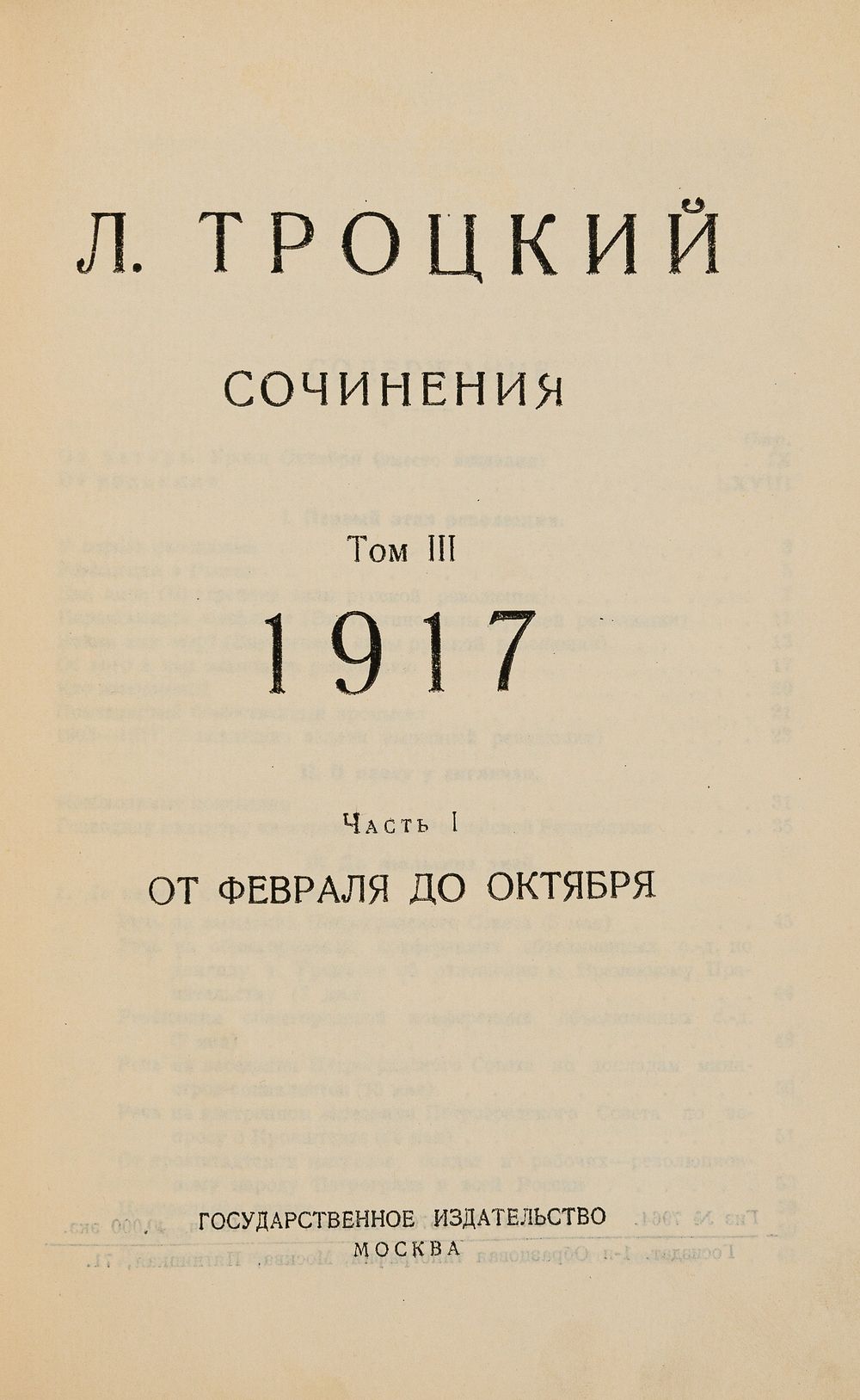 Л. ТРОЦКИЙ

СОЧИНЕНИЯ

Том III

1917

Часть I

ОТ ФЕВРАЛЯ ДО ОКТЯБРЯ

ГОСУДАРСТВЕННОЕ ИЗДАТЕЛЬСТВО
МОСКВА